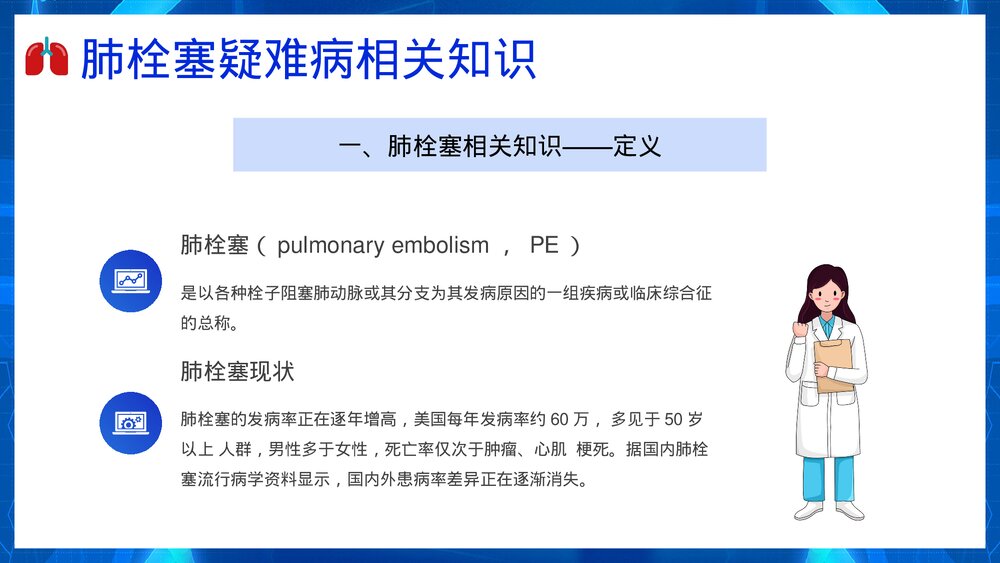 肺栓塞疑难病相关知识

一、肺栓塞相关知识——定义

肺栓塞（ pulmonary embolism ， PE ）

是以各种栓子阻塞肺动脉或其分支为其发病原因的一组疾病或临床综合征的总称。

肺栓塞现状

肺栓塞的发病率正在逐年增高，美国每年发病率约 60 万， 多见于 50 岁以上 人群，男性多于女性，死亡率仅次于肿瘤、心肌 梗死。据国内肺栓塞流行病学资料显示，国内外患病率差异正在逐渐消失。